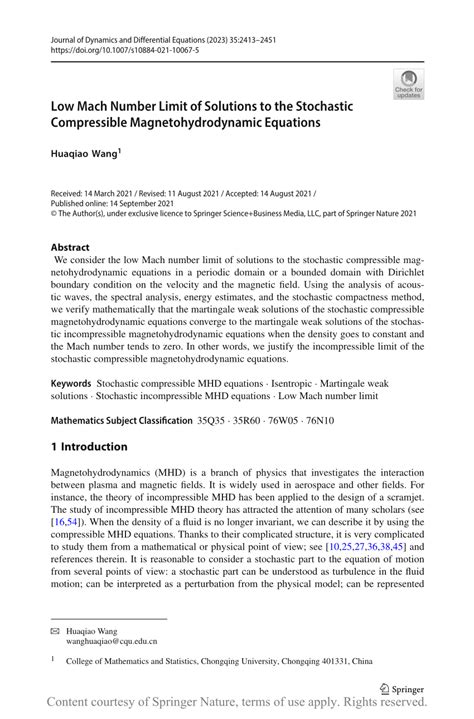 Journal of Dynamics and Differential Equations (2023) 35:2413–2451
https://doi.org/10.1007/s10884-021-10067-5

Check for updates

Low Mach Number Limit of Solutions to the Stochastic Compressible Magnetohydrodynamic Equations

Huaqiao Wang$^1$

Received: 14 March 2021 / Revised: 11 August 2021 / Accepted: 14 August 2021 /
Published online: 14 September 2021
© The Author(s), under exclusive licence to Springer Science+Business Media, LLC, part of Springer Nature 2021

Abstract
We consider the low Mach number limit of solutions to the stochastic compressible magnetohydrodynamic equations in a periodic domain or a bounded domain with Dirichlet boundary condition on the velocity and the magnetic field. Using the analysis of acoustic waves, the spectral analysis, energy estimates, and the stochastic compactness method, we verify mathematically that the martingale weak solutions of the stochastic compressible magnetohydrodynamic equations converge to the martingale weak solutions of the stochastic incompressible magnetohydrodynamic equations when the density goes to constant and the Mach number tends to zero. In other words, we justify the incompressible limit of the stochastic compressible magnetohydrodynamic equations.

Keywords Stochastic compressible MHD equations · Isentropic · Martingale weak solutions · Stochastic incompressible MHD equations · Low Mach number limit

Mathematics Subject Classification 35Q35 · 35R60 · 76W05 · 76N10

1 Introduction

Magnetohydrodynamics (MHD) is a branch of physics that investigates the interaction between plasma and magnetic fields. It is widely used in aerospace and other fields. For instance, the theory of incompressible MHD has been applied to the design of a scramjet. The study of incompressible MHD theory has attracted the attention of many scholars (see [16,54]). When the density of a fluid is no longer invariant, we can describe it by using the compressible MHD equations. Thanks to their complicated structure, it is very complicated to study them from a mathematical or physical point of view; see [10,25,27,36,38,45] and references therein. It is reasonable to consider a stochastic part to the equation of motion from several points of view: a stochastic part can be understood as turbulence in the fluid motion; can be interpreted as a perturbation from the physical model; can be represented

✉ Huaqiao Wang
wanghuaqiao@cqu.edu.cn

$^1$ College of Mathematics and Statistics, Chongqing University, Chongqing 401331, China

Springer

Content courtesy of Springer Nature, terms of use apply. Rights reserved.